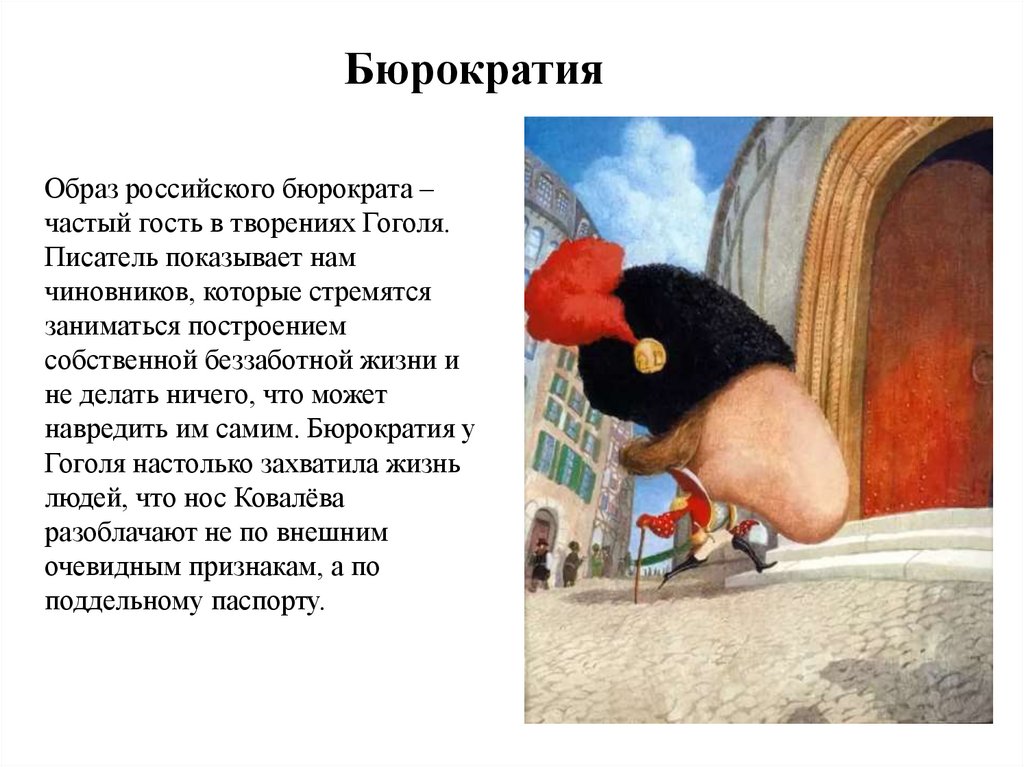 Бюрократия

Образ российского бюрократа – частый гость в творениях Гоголя. Писатель показывает нам чиновников, которые стремятся заниматься построением собственной беззаботной жизни и не делать ничего, что может навредить им самим. Бюрократия у Гоголя настолько захватила жизнь людей, что нос Ковалёва разоблачают не по внешним очевидным признакам, а по поддельному паспорту.